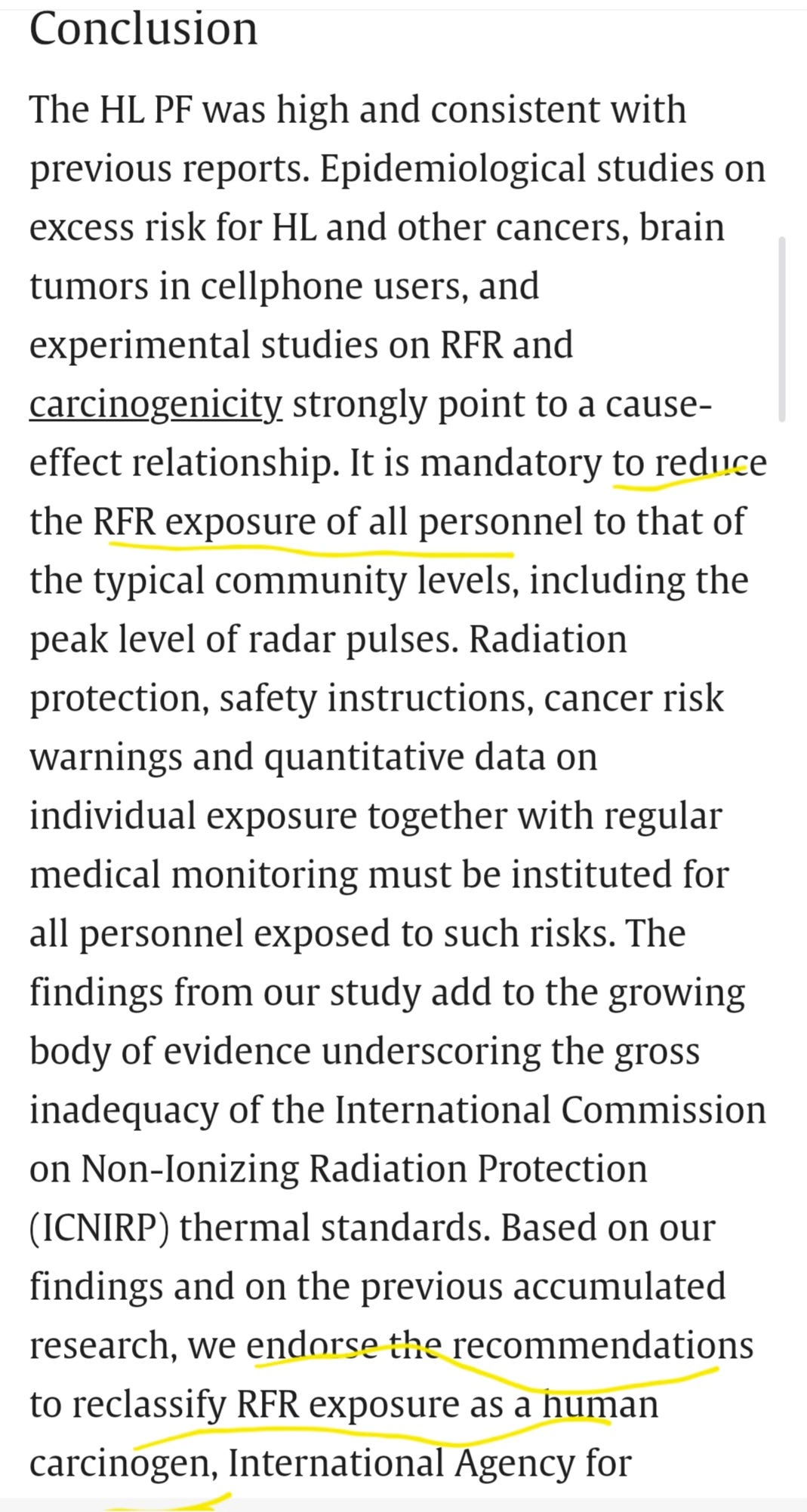 Conclusion

The HL PF was high and consistent with previous reports. Epidemiological studies on excess risk for HL and other cancers, brain tumors in cellphone users, and experimental studies on RFR and carcinogenicity strongly point to a cause-effect relationship. It is mandatory to reduce the RFR exposure of all personnel to that of the typical community levels, including the peak level of radar pulses. Radiation protection, safety instructions, cancer risk warnings and quantitative data on individual exposure together with regular medical monitoring must be instituted for all personnel exposed to such risks. The findings from our study add to the growing body of evidence underscoring the gross inadequacy of the International Commission on Non-Ionizing Radiation Protection (ICNIRP) thermal standards. Based on our findings and on the previous accumulated research, we endorse the recommendations to reclassify RFR exposure as a human carcinogen, International Agency for